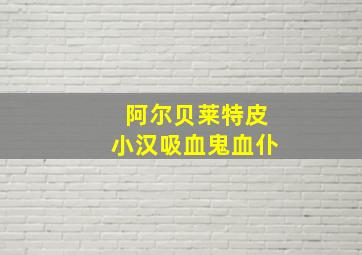 阿尔贝莱特皮
小汉吸血鬼血仆